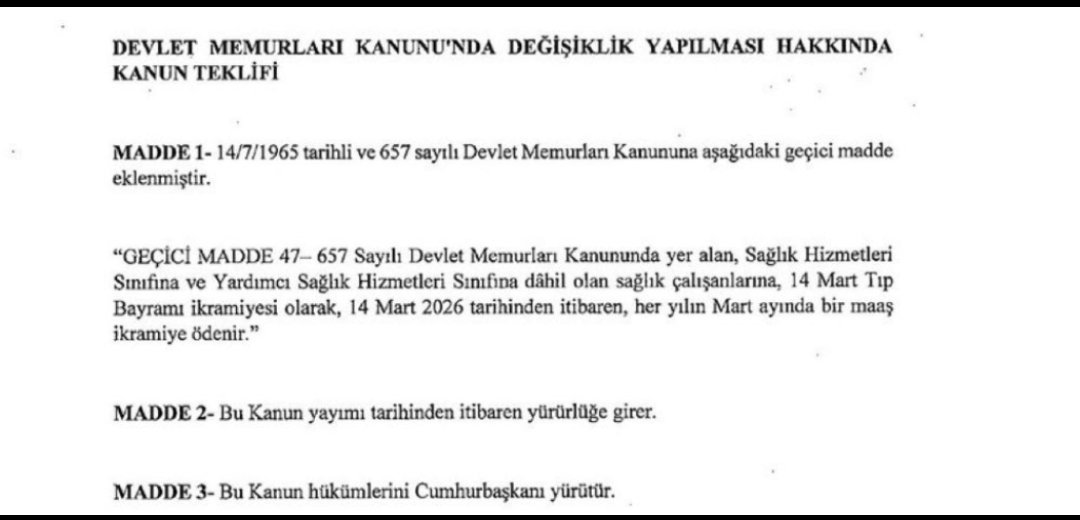 DEVLET MEMURLARI KANUNU'NDA DEĞİŞİKLİK YAPILMASI HAKKINDA KANUN TEKLİFİ

MADDE 1- 14/7/1965 tarihli ve 657 sayılı Devlet Memurları Kanununa aşağıdaki geçici madde eklenmiştir.

"GEÇİCİ MADDE 47– 657 Sayılı Devlet Memurları Kanununda yer alan, Sağlık Hizmetleri Sınıfına ve Yardımcı Sağlık Hizmetleri Sınıfına dâhil olan sağlık çalışanlarına, 14 Mart Tıp Bayramı ikramiyesi olarak, 14 Mart 2026 tarihinden itibaren, her yılın Mart ayında bir maaş ikramiye ödenir."

MADDE 2- Bu Kanun yayımı tarihinden itibaren yürürlüğe girer.

MADDE 3- Bu Kanun hükümlerini Cumhurbaşkanı yürütür.